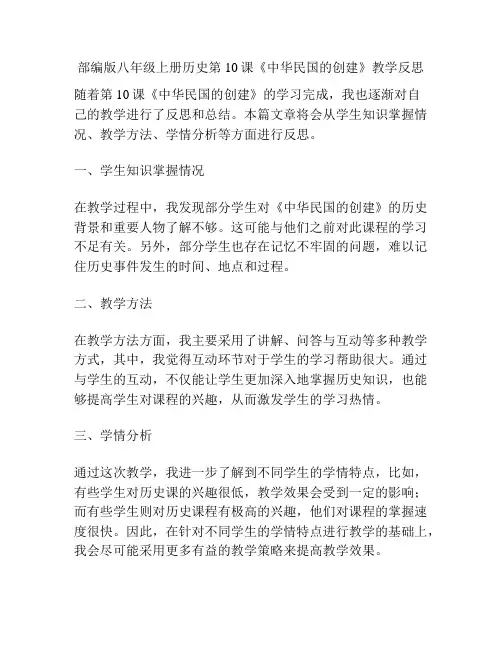 部编版八年级上册历史第 10 课《中华民国的创建》教学反思

随着第 10 课《中华民国的创建》的学习完成，我也逐渐对自己的教学进行了反思和总结。本篇文章将会从学生知识掌握情况、教学方法、学情分析等方面进行反思。

一、学生知识掌握情况

在教学过程中，我发现部分学生对《中华民国的创建》的历史背景和重要人物了解不够。这可能与他们之前对此课程的学习不足有关。另外，部分学生也存在记忆不牢固的问题，难以记住历史事件发生的时间、地点和过程。

二、教学方法

在教学方法方面，我主要采用了讲解、问答与互动等多种教学方式，其中，我觉得互动环节对于学生的学习帮助很大。通过与学生的互动，不仅能让学生更加深入地掌握历史知识，也能够提高学生对课程的兴趣，从而激发学生的学习热情。

三、学情分析

通过这次教学，我进一步了解到不同学生的学情特点，比如，有些学生对历史课的兴趣很低，教学效果会受到一定的影响；而有些学生则对历史课程有极高的兴趣，他们对课程的掌握速度很快。因此，在针对不同学生的学情特点进行教学的基础上，我会尽可能采用更多有益的教学策略来提高教学效果。